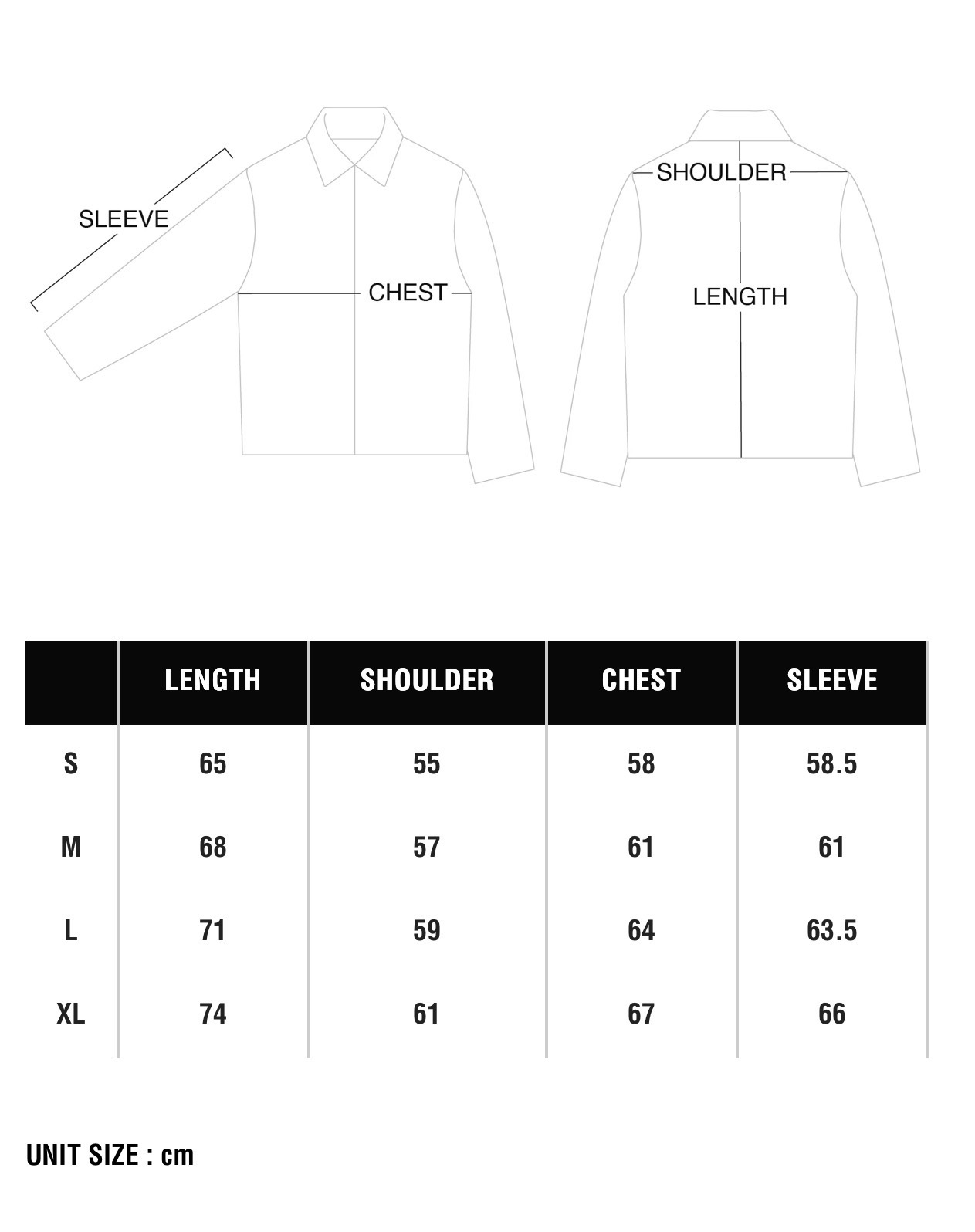 SLEEVE

CHEST

SHOULDER

LENGTH

| | LENGTH | SHOULDER | CHEST | SLEEVE |
|---|---|---|---|---|
| S | 65 | 55 | 58 | 58.5 |
| M | 68 | 57 | 61 | 61 |
| L | 71 | 59 | 64 | 63.5 |
| XL | 74 | 61 | 67 | 66 |

UNIT SIZE : cm